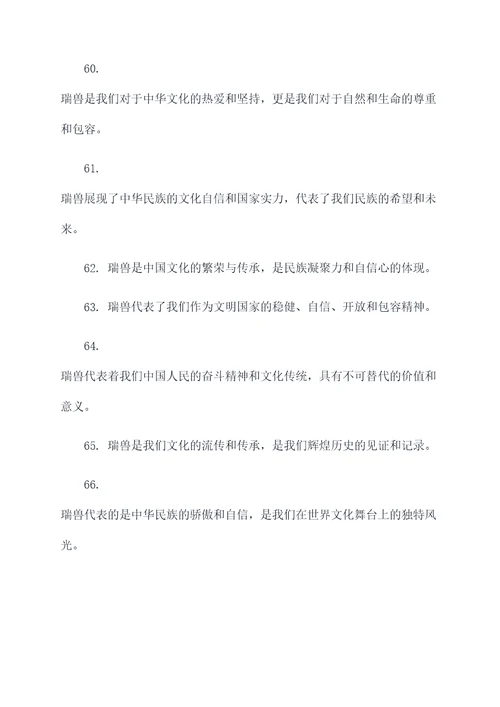 60.

瑞兽是我们对于中华文化的热爱和坚持，更是我们对于自然和生命的尊重和包容。

61.

瑞兽展现了中华民族的文化自信和国家实力，代表了我们民族的希望和未来。

62. 瑞兽是中国文化的繁荣与传承，是民族凝聚力和自信心的体现。

63. 瑞兽代表了我们作为文明国家的稳健、自信、开放和包容精神。

64.

瑞兽代表着我们中国人民的奋斗精神和文化传统，具有不可替代的价值和意义。

65. 瑞兽是我们文化的流传和传承，是我们辉煌历史的见证和记录。

66.

瑞兽代表的是中华民族的骄傲和自信，是我们在世界文化舞台上的独特风光。